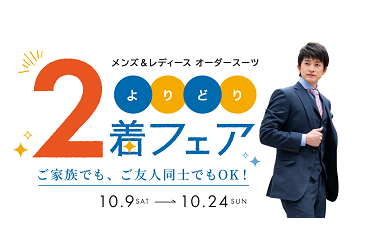 メンズ＆レディース オーダースーツ

よりどり

2着フェア

ご家族でも、ご友人同士でもOK！

10.9 SAT → 10.24 SUN